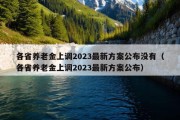 各省养老金上调2023最新方案公布没有（各省养老金上调2023最新方案公布）